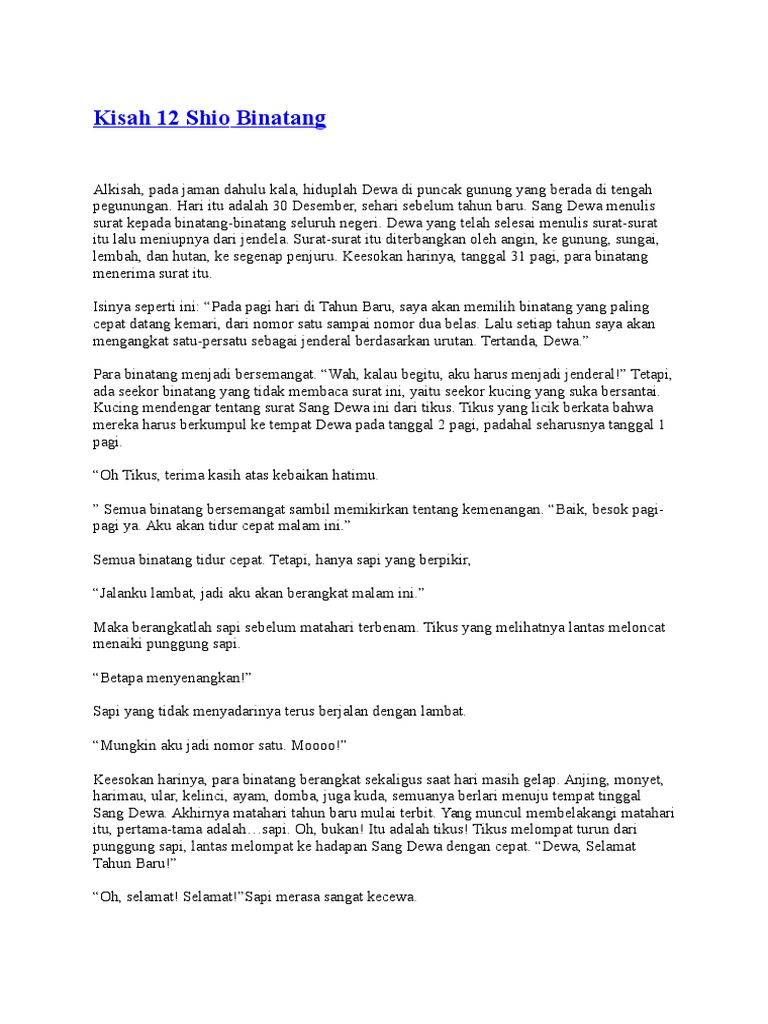 Kisah 12 Shio Binatang

Alkisah, pada jaman dahulu kala, hiduplah Dewa di puncak gunung yang berada di tengah pegunungan. Hari itu adalah 30 Desember, sehari sebelum tahun baru. Sang Dewa menulis surat kepada binatang-binatang seluruh negeri. Dewa yang telah selesai menulis surat-surat itu lalu meniupnya dari jendela. Surat-surat itu diterbangkan oleh angin, ke gunung, sungai, lembah, dan hutan, ke segenap penjuru. Keesokan harinya, tanggal 31 pagi, para binatang menerima surat itu.

Isinya seperti ini: "Pada pagi hari di Tahun Baru, saya akan memilih binatang yang paling cepat datang kemari, dari nomor satu sampai nomor dua belas. Lalu setiap tahun saya akan mengangkat satu-persatu sebagai jenderal berdasarkan urutan. Tertanda, Dewa."

Para binatang menjadi bersemangat. "Wah, kalau begitu, aku harus menjadi jenderal!" Tetapi, ada seekor binatang yang tidak membaca surat ini, yaitu seekor kucing yang suka bersantai. Kucing mendengar tentang surat Sang Dewa ini dari tikus. Tikus yang licik berkata bahwa mereka harus berkumpul ke tempat Dewa pada tanggal 2 pagi, padahal seharusnya tanggal 1 pagi.

"Oh Tikus, terima kasih atas kebaikan hatimu.

" Semua binatang bersemangat sambil memikirkan tentang kemenangan. "Baik, besok pagi-pagi ya. Aku akan tidur cepat malam ini."

Semua binatang tidur cepat. Tetapi, hanya sapi yang berpikir,

"Jalanku lambat, jadi aku akan berangkat malam ini."

Maka berangkatlah sapi sebelum matahari terbenam. Tikus yang melihatnya lantas meloncat menaiki punggung sapi.

"Betapa menyenangkan!"

Sapi yang tidak menyadarinya terus berjalan dengan lambat.

"Mungkin aku jadi nomor satu. Moooo!"

Keesokan harinya, para binatang berangkat sekaligus saat hari masih gelap. Anjing, monyet, harimau, ular, kelinci, ayam, domba, juga kuda, semuanya berlari menuju tempat tinggal Sang Dewa. Akhirnya matahari tahun baru mulai terbit. Yang muncul membelakangi matahari itu, pertama-tama adalah…sapi. Oh, bukan! Itu adalah tikus! Tikus melompat turun dari punggung sapi, lantas melompat ke hadapan Sang Dewa dengan cepat. "Dewa, Selamat Tahun Baru!"

"Oh, selamat! Selamat!"Sapi merasa sangat kecewa.